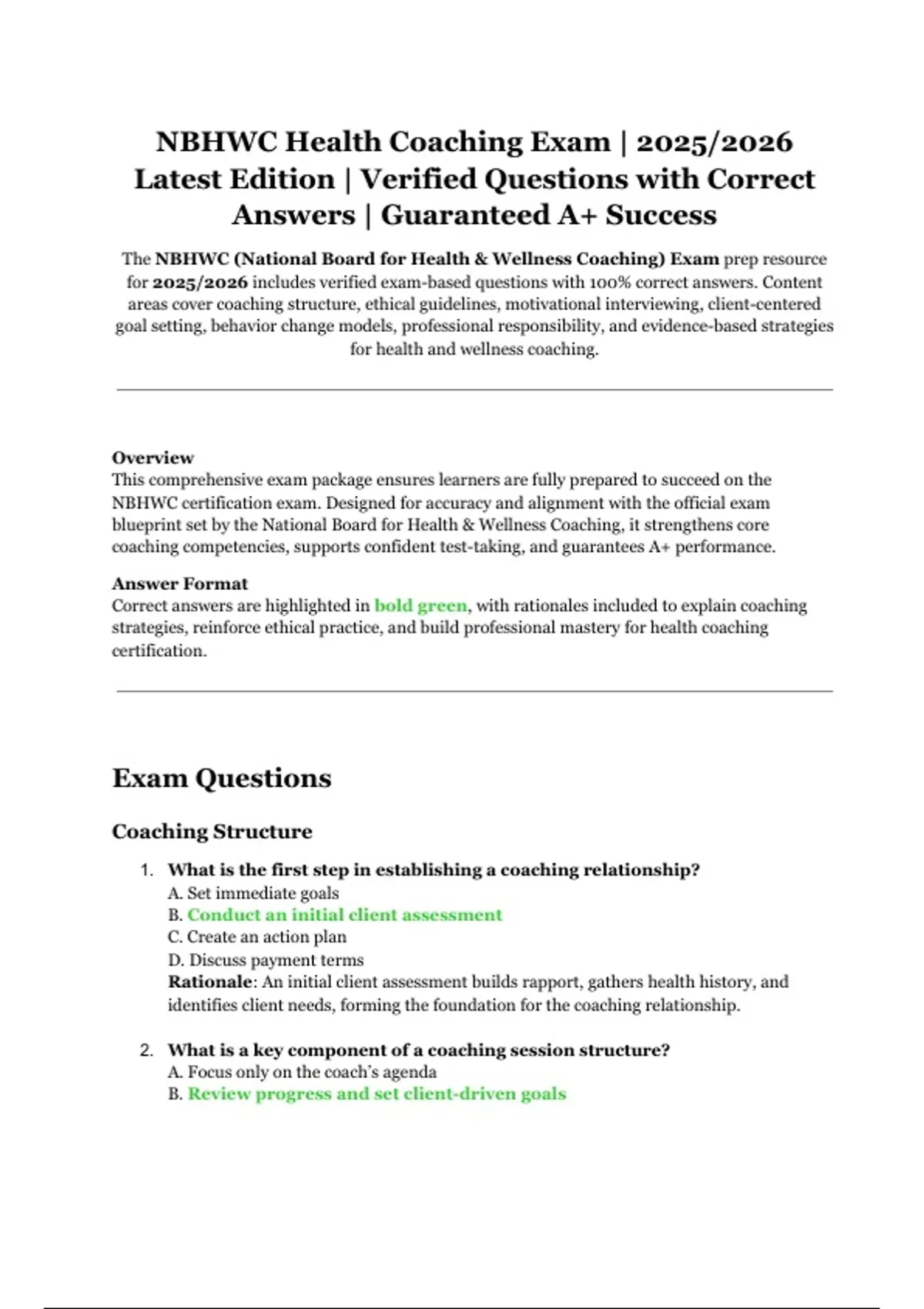 NBHWC Health Coaching Exam | 2025/2026 Latest Edition | Verified Questions with Correct Answers | Guaranteed A+ Success

The NBHWC (National Board for Health & Wellness Coaching) Exam prep resource for 2025/2026 includes verified exam-based questions with 100% correct answers. Content areas cover coaching structure, ethical guidelines, motivational interviewing, client-centered goal setting, behavior change models, professional responsibility, and evidence-based strategies for health and wellness coaching.

Overview
This comprehensive exam package ensures learners are fully prepared to succeed on the NBHWC certification exam. Designed for accuracy and alignment with the official exam blueprint set by the National Board for Health & Wellness Coaching, it strengthens core coaching competencies, supports confident test-taking, and guarantees A+ performance.

Answer Format
Correct answers are highlighted in bold green, with rationales included to explain coaching strategies, reinforce ethical practice, and build professional mastery for health coaching certification.

Exam Questions

Coaching Structure

1. What is the first step in establishing a coaching relationship?
A. Set immediate goals
B. Conduct an initial client assessment
C. Create an action plan
D. Discuss payment terms
Rationale: An initial client assessment builds rapport, gathers health history, and identifies client needs, forming the foundation for the coaching relationship.

2. What is a key component of a coaching session structure?
A. Focus only on the coach's agenda
B. Review progress and set client-driven goals